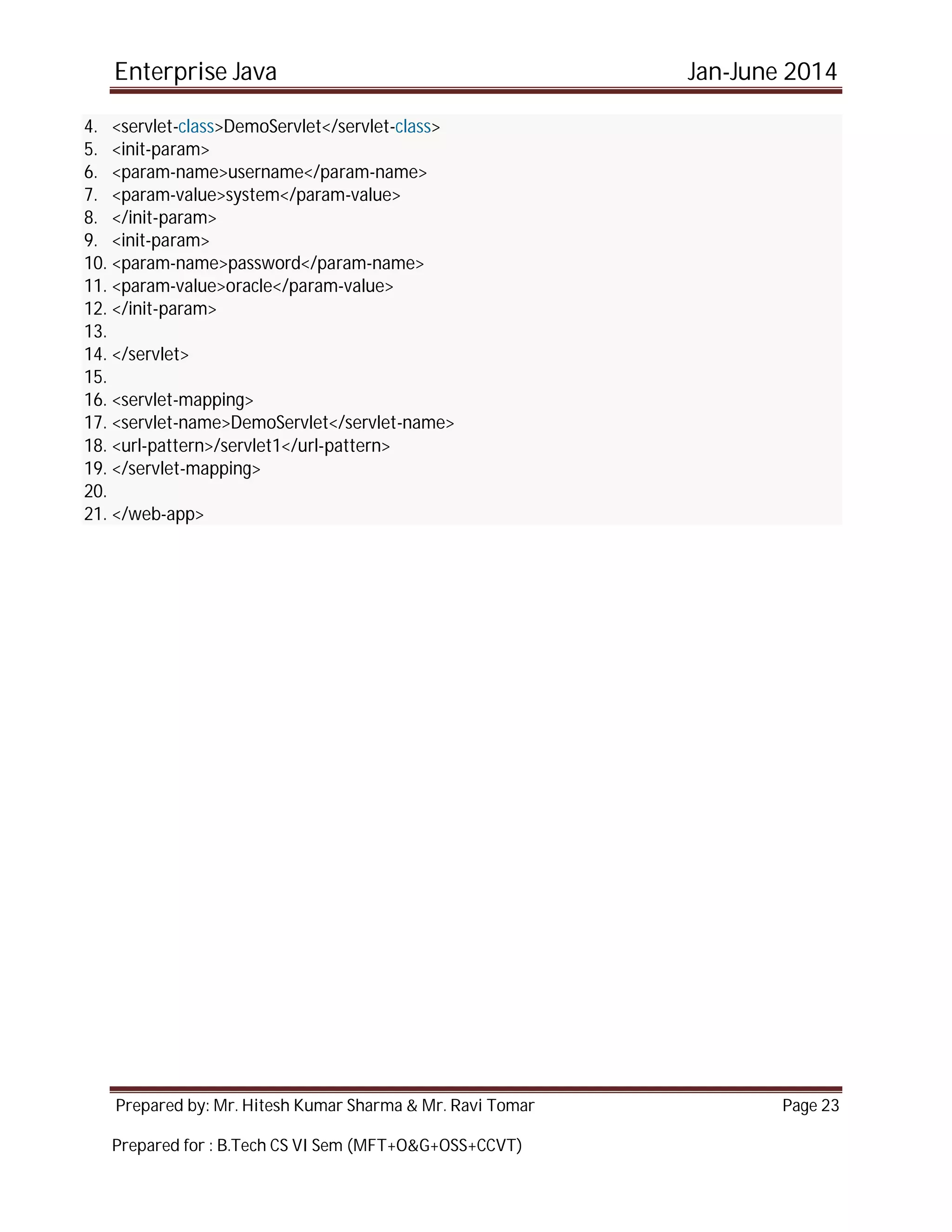 Enterprise Java Jan-June 2014

4. <servlet-class>DemoServlet</servlet-class>
5. <init-param>
6. <param-name>username</param-name>
7. <param-value>system</param-value>
8. </init-param>
9. <init-param>
10. <param-name>password</param-name>
11. <param-value>oracle</param-value>
12. </init-param>
13.
14. </servlet>
15.
16. <servlet-mapping>
17. <servlet-name>DemoServlet</servlet-name>
18. <url-pattern>/servlet1</url-pattern>
19. </servlet-mapping>
20.
21. </web-app>

Prepared by: Mr. Hitesh Kumar Sharma & Mr. Ravi Tomar Page 23

Prepared for : B.Tech CS VI Sem (MFT+O&G+OSS+CCVT)